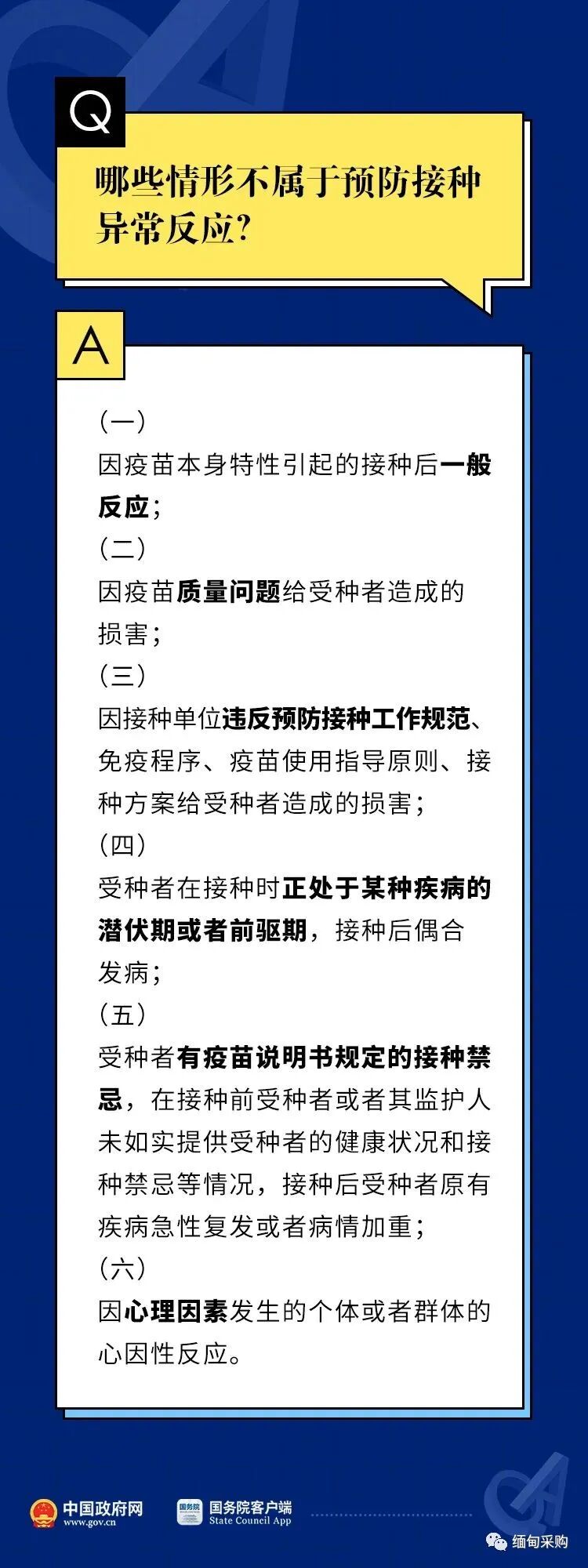 Q

哪些情形不属于预防接种异常反应?

A

(一)
因疫苗本身特性引起的接种后一般反应;

(二)
因疫苗质量问题给受种者造成的损害;

(三)
因接种单位违反预防接种工作规范、免疫程序、疫苗使用指导原则、接种方案给受种者造成的损害;

(四)
受种者在接种时正处于某种疾病的潜伏期或者前驱期,接种后偶合发病;

(五)
受种者有疫苗说明书规定的接种禁忌,在接种前受种者或者其监护人未如实提供受种者的健康状况和接种禁忌等情况,接种后受种者原有疾病急性复发或者病情加重;

(六)
因心理因素发生的个体或者群体的心因性反应。

中国政府网
www.gov.cn

国务院客户端
State Council App

缅甸采购